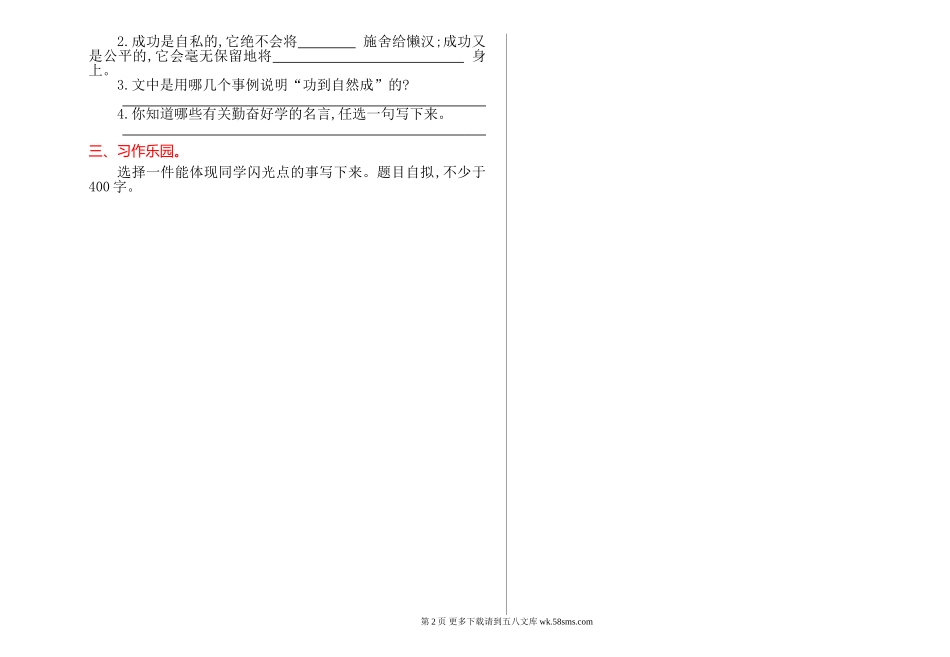 2.成功是自私的,它绝不会将____施舍给懒汉;成功又是公平的,它会毫无保留地将____身上。

3.文中是用哪几个事例说明“功到自然成”的?

____

4.你知道哪些有关勤奋好学的名言,任选一句写下来。

____

三、习作乐园。

选择一件能体现同学闪光点的事写下来。题目自拟,不少于400字。

第2页 更多下载请到五八文库 wk.58sms.com